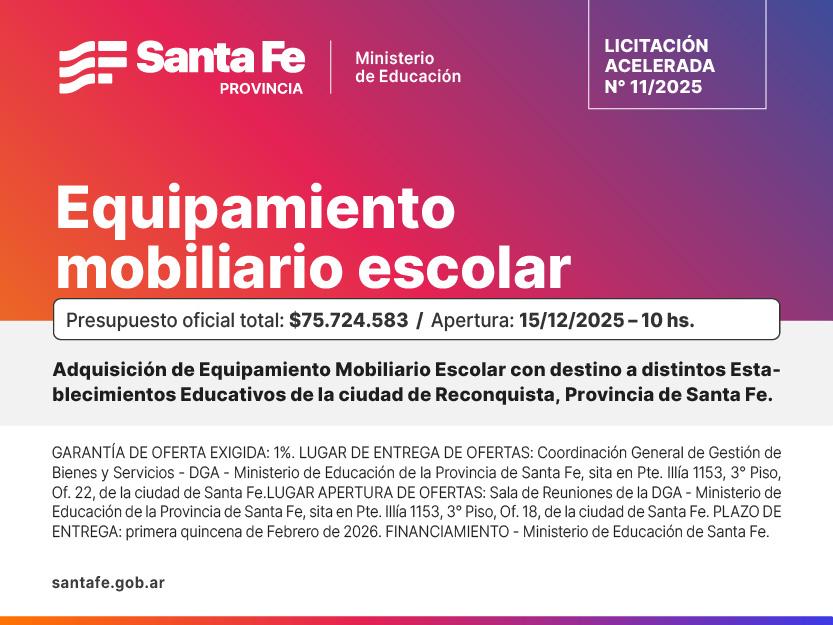 Santa Fe
PROVINCIA

Ministerio
de Educación

LICITACIÓN
ACELERADA
N° 11/2025

Equipamiento mobiliario escolar

Presupuesto oficial total: $75.724.583 / Apertura: 15/12/2025 – 10 hs.

Adquisición de Equipamiento Mobiliario Escolar con destino a distintos Establecimientos Educativos de la ciudad de Reconquista, Provincia de Santa Fe.

GARANTÍA DE OFERTA EXIGIDA: 1%. LUGAR DE ENTREGA DE OFERTAS: Coordinación General de Gestión de Bienes y Servicios - DGA - Ministerio de Educación de la Provincia de Santa Fe, sita en Pte. Illía 1153, 3° Piso, Of. 22, de la ciudad de Santa Fe.LUGAR APERTURA DE OFERTAS: Sala de Reuniones de la DGA - Ministerio de Educación de la Provincia de Santa Fe, sita en Pte. Illía 1153, 3° Piso, Of. 18, de la ciudad de Santa Fe. PLAZO DE ENTREGA: primera quincena de Febrero de 2026. FINANCIAMIENTO - Ministerio de Educación de Santa Fe.

santafe.gob.ar